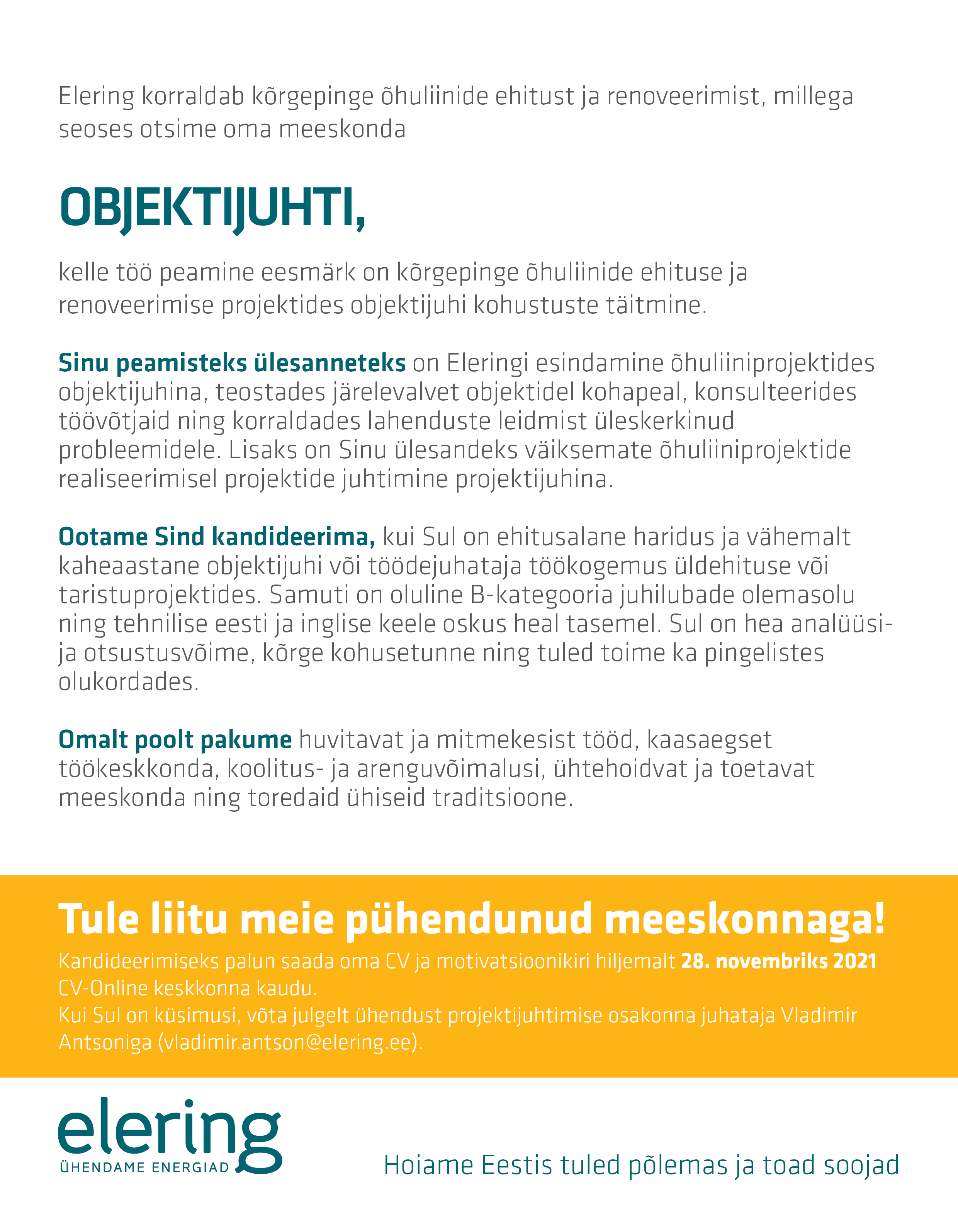 Elering korraldab kõrgepinge õhuliinide ehitust ja renoveerimist, millega seoses otsime oma meeskonda

OBJEKTIJUHTI,

kelle töö peamine eesmärk on kõrgepinge õhuliinide ehituse ja renoveerimise projektides objektijuhi kohustuste täitmine.

Sinu peamisteks ülesanneteks on Eleringi esindamine õhuliiniprojektides objektijuhina, teostades järelevalvet objektidel kohapeal, konsulteerides töövõtjaid ning korraldades lahenduste leidmist üleskerkinud probleemidele. Lisaks on Sinu ülesandeks väiksemate õhuliiniprojektide realiseerimisel projektide juhtimine projektijuhina.

Ootame Sind kandideerima, kui Sul on ehitusalane haridus ja vähemalt kaheaastane objektijuhi või töödejuhataja töökogemus üldehituse või taristuprojektides. Samuti on oluline B-kategooria juhilubade olemasolu ning tehnilise eesti ja inglise keele oskus heal tasemel. Sul on hea analüüsi- ja otsustusvõime, kõrge kohusetunne ning tuled toime ka pingelistes olukordades.

Omalt poolt pakume huvitavat ja mitmekesist tööd, kaasaegset töökeskkonda, koolitus- ja arenguvõimalusi, ühtehoidvat ja toetavat meeskonda ning toredaid ühiseid traditsioone.

Tule liitu meie pühendunud meeskonnaga!

Kandideerimiseks palun saada oma CV ja motivatsioonikiri hiljemalt 28. novembriks 2021 CV-Online keskkonna kaudu.
Kui Sul on küsimusi, võta julgelt ühendust projektijuhtimise osakonna juhataja Vladimir Antsoniga (vladimir.antson@elering.ee).

elering
ÜHENDAME ENERGIAD

Hoiame Eestis tuled põlemas ja toad soojad